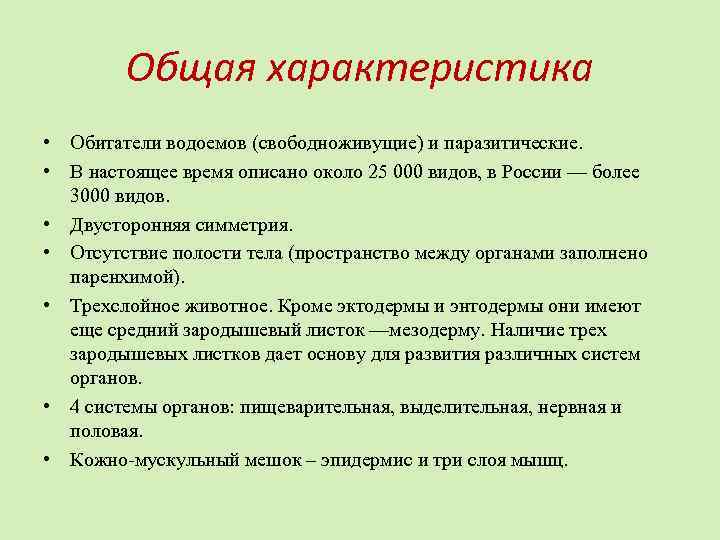 Общая характеристика

• Обитатели водоемов (свободноживущие) и паразитические.

• В настоящее время описано около 25 000 видов, в России — более 3000 видов.

• Двусторонняя симметрия.

• Отсутствие полости тела (пространство между органами заполнено паренхимой).

• Трехслойное животное. Кроме эктодермы и энтодермы они имеют еще средний зародышевый листок —мезодерму. Наличие трех зародышевых листков дает основу для развития различных систем органов.

• 4 системы органов: пищеварительная, выделительная, нервная и половая.

• Кожно-мускульный мешок – эпидермис и три слоя мышц.